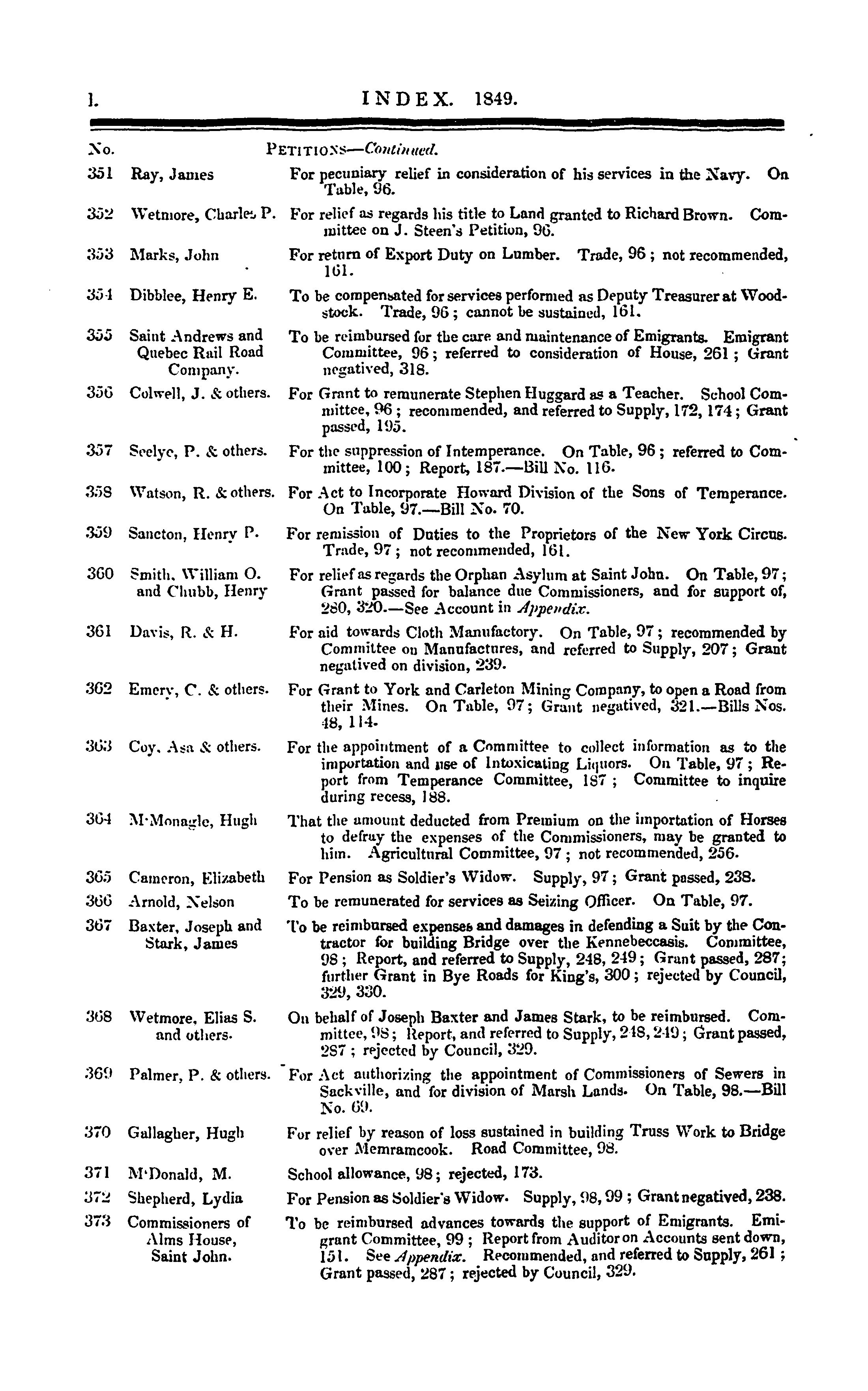 l. INDEX. 1849.

| No. | | PETITIONS—Continued. |
|---|---|---|
| 351 | Ray, James | For pecuniary relief in consideration of his services in the Navy. On Table, 96. |
| 352 | Wetmore, Charles P. | For relief as regards his title to Land granted to Richard Brown. Committee on J. Steen's Petition, 96. |
| 353 | Marks, John | For return of Export Duty on Lumber. Trade, 96; not recommended, 161. |
| 354 | Dibblee, Henry E. | To be compensated for services performed as Deputy Treasurer at Woodstock. Trade, 96; cannot be sustained, 161. |
| 355 | Saint Andrews and Quebec Rail Road Company. | To be reimbursed for the care and maintenance of Emigrants. Emigrant Committee, 96; referred to consideration of House, 261; Grant negatived, 318. |
| 356 | Colwell, J. & others. | For Grant to remunerate Stephen Huggard as a Teacher. School Committee, 96; recommended, and referred to Supply, 172, 174; Grant passed, 195. |
| 357 | Seelye, P. & others. | For the suppression of Intemperance. On Table, 96; referred to Committee, 100; Report, 187.—Bill No. 116. |
| 358 | Watson, R. & others. | For Act to Incorporate Howard Division of the Sons of Temperance. On Table, 97.—Bill No. 70. |
| 359 | Sancton, Henry P. | For remission of Duties to the Proprietors of the New York Circus. Trade, 97; not recommended, 161. |
| 360 | Smith, William O. and Chubb, Henry | For relief as regards the Orphan Asylum at Saint John. On Table, 97; Grant passed for balance due Commissioners, and for support of, 280, 320.—See Account in Appendix. |
| 361 | Davis, R. & H. | For aid towards Cloth Manufactory. On Table, 97; recommended by Committee on Manufactures, and referred to Supply, 207; Grant negatived on division, 239. |
| 362 | Emery, C. & others. | For Grant to York and Carleton Mining Company, to open a Road from their Mines. On Table, 97; Grant negatived, 321.—Bills Nos. 48, 114. |
| 363 | Coy, Asa & others. | For the appointment of a Committee to collect information as to the importation and use of Intoxicating Liquors. On Table, 97; Report from Temperance Committee, 187; Committee to inquire during recess, 188. |
| 364 | M'Monagle, Hugh | That the amount deducted from Premium on the importation of Horses to defray the expenses of the Commissioners, may be granted to him. Agricultural Committee, 97; not recommended, 256. |
| 365 | Cameron, Elizabeth | For Pension as Soldier's Widow. Supply, 97; Grant passed, 238. |
| 366 | Arnold, Nelson | To be remunerated for services as Seizing Officer. On Table, 97. |
| 367 | Baxter, Joseph and Stark, James | To be reimbursed expenses and damages in defending a Suit by the Contractor for building Bridge over the Kennebeccasis. Committee, 98; Report, and referred to Supply, 248, 249; Grant passed, 287; further Grant in Bye Roads for King's, 300; rejected by Council, 329, 330. |
| 368 | Wetmore, Elias S. and others. | On behalf of Joseph Baxter and James Stark, to be reimbursed. Committee, 98; Report, and referred to Supply, 248, 249; Grant passed, 287; rejected by Council, 329. |
| 369 | Palmer, P. & others. | For Act authorizing the appointment of Commissioners of Sewers in Sackville, and for division of Marsh Lands. On Table, 98.—Bill No. 69. |
| 370 | Gallagher, Hugh | For relief by reason of loss sustained in building Truss Work to Bridge over Memramcook. Road Committee, 98. |
| 371 | M'Donald, M. | School allowance, 98; rejected, 173. |
| 372 | Shepherd, Lydia | For Pension as Soldier's Widow. Supply, 98, 99; Grant negatived, 238. |
| 373 | Commissioners of Alms House, Saint John. | To be reimbursed advances towards the support of Emigrants. Emigrant Committee, 99; Report from Auditor on Accounts sent down, 151. See Appendix. Recommended, and referred to Supply, 261; Grant passed, 287; rejected by Council, 329. |